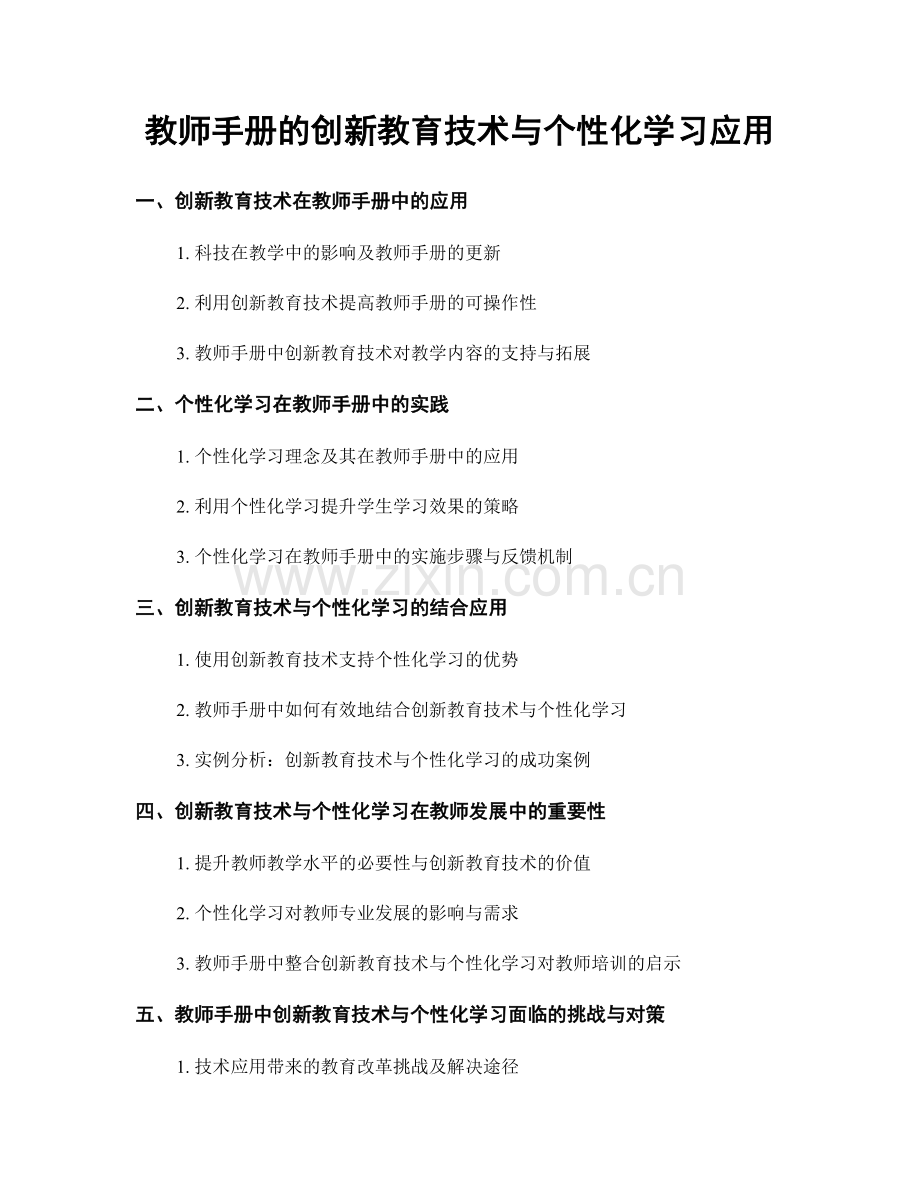 教师手册的创新教育技术与个性化学习应用

一、创新教育技术在教师手册中的应用

1.科技在教学中的影响及教师手册的更新

2.利用创新教育技术提高教师手册的可操作性

3.教师手册中创新教育技术对教学内容的支持与拓展

二、个性化学习在教师手册中的实践

1.个性化学习理念及其在教师手册中的应用

2.利用个性化学习提升学生学习效果的策略

3.个性化学习在教师手册中的实施步骤与反馈机制

三、创新教育技术与个性化学习的结合应用

1.使用创新教育技术支持个性化学习的优势

2.教师手册中如何有效地结合创新教育技术与个性化学习

3.实例分析：创新教育技术与个性化学习的成功案例

四、创新教育技术与个性化学习在教师发展中的重要性

1.提升教师教学水平的必要性与创新教育技术的价值

2.个性化学习对教师专业发展的影响与需求

3.教师手册中整合创新教育技术与个性化学习对教师培训的启示

五、教师手册中创新教育技术与个性化学习面临的挑战与对策

1.技术应用带来的教育改革挑战及解决途径

www.zixin.com.cn